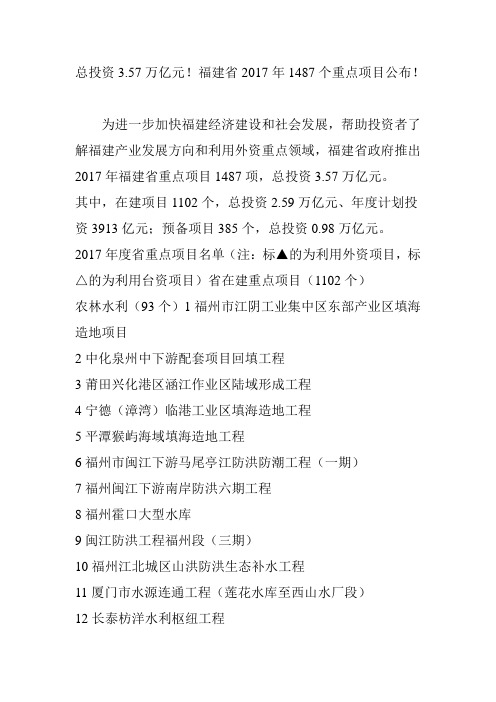 总投资 3.57 万亿元！福建省 2017 年 1487 个重点项目公布！

为进一步加快福建经济建设和社会发展，帮助投资者了解福建产业发展方向和利用外资重点领域，福建省政府推出 2017 年福建省重点项目 1487 项，总投资 3.57 万亿元。
其中，在建项目 1102 个，总投资 2.59 万亿元、年度计划投资 3913 亿元；预备项目 385 个，总投资 0.98 万亿元。
2017 年度省重点项目名单（注：标▲的为利用外资项目，标△的为利用台资项目）省在建重点项目（1102 个）
农林水利（93 个）1 福州市江阴工业集中区东部产业区填海造地项目
2 中化泉州中下游配套项目回填工程
3 莆田兴化港区涵江作业区陆域形成工程
4 宁德（漳湾）临港工业区填海造地工程
5 平潭猴屿海域填海造地工程
6 福州市闽江下游马尾亭江防洪防潮工程（一期）
7 福州闽江下游南岸防洪六期工程
8 福州霍口大型水库
9 闽江防洪工程福州段（三期）
10 福州江北城区山洪防洪生态补水工程
11 厦门市水源连通工程（莲花水库至西山水厂段）
12 长泰枋洋水利枢纽工程